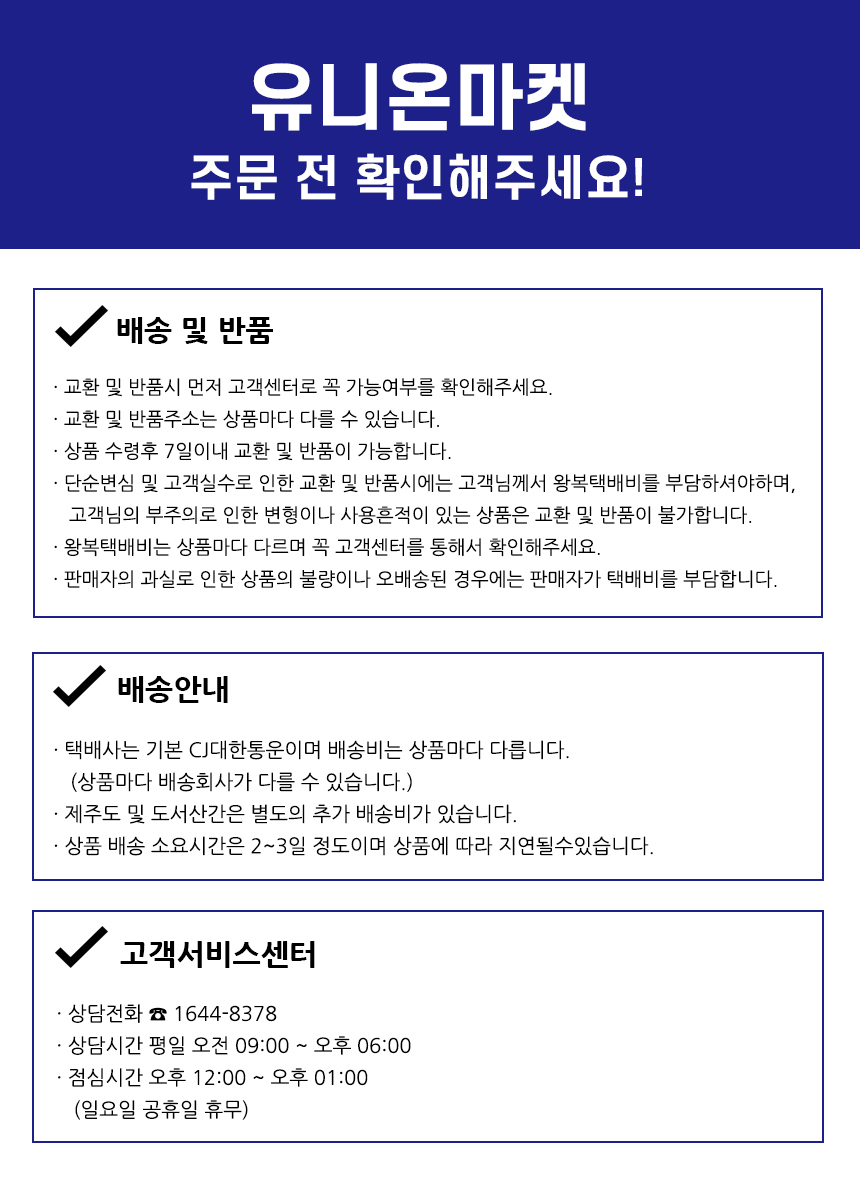 유니온마켓
주문 전 확인해주세요!

배송 및 반품

· 교환 및 반품시 먼저 고객센터로 꼭 가능여부를 확인해주세요.
· 교환 및 반품주소는 상품마다 다를 수 있습니다.
· 상품 수령후 7일이내 교환 및 반품이 가능합니다.
· 단순변심 및 고객실수로 인한 교환 및 반품시에는 고객님께서 왕복택배비를 부담하셔야하며, 고객님의 부주의로 인한 변형이나 사용흔적이 있는 상품은 교환 및 반품이 불가합니다.
· 왕복택배비는 상품마다 다르며 꼭 고객센터를 통해서 확인해주세요.
· 판매자의 과실로 인한 상품의 불량이나 오배송된 경우에는 판매자가 택배비를 부담합니다.

배송안내

· 택배사는 기본 CJ대한통운이며 배송비는 상품마다 다릅니다. (상품마다 배송회사가 다를 수 있습니다.)
· 제주도 및 도서산간은 별도의 추가 배송비가 있습니다.
· 상품 배송 소요시간은 2~3일 정도이며 상품에 따라 지연될수있습니다.

고객서비스센터

· 상담전화 ☎ 1644-8378
· 상담시간 평일 오전 09:00 ~ 오후 06:00
· 점심시간 오후 12:00 ~ 오후 01:00 (일요일 공휴일 휴무)